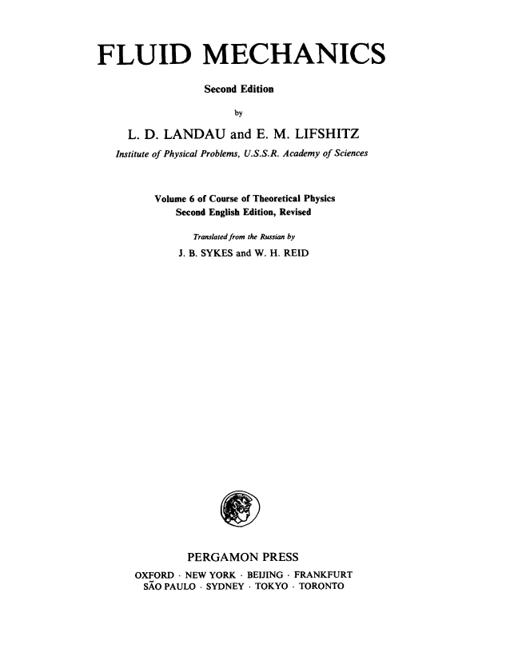 FLUID MECHANICS

Second Edition

by

L. D. LANDAU and E. M. LIFSHITZ

Institute of Physical Problems, U.S.S.R. Academy of Sciences

Volume 6 of Course of Theoretical Physics
Second English Edition, Revised

Translated from the Russian by

J. B. SYKES and W. H. REID

PERGAMON PRESS

OXFORD · NEW YORK · BEIJING · FRANKFURT
SÃO PAULO · SYDNEY · TOKYO · TORONTO